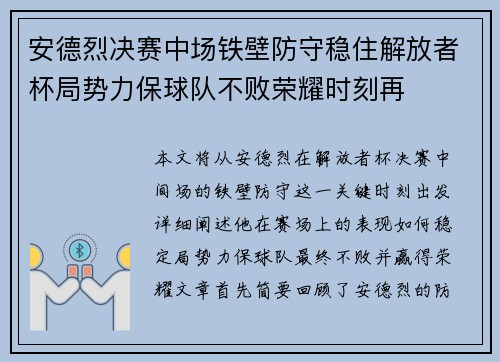 安德烈决赛中场铁壁防守稳住解放者杯局势力保球队不败荣耀时刻再

本文将从安德烈在解放者杯决赛中间场的铁壁防守这一关键时刻出发详细阐述他在赛场上的表现如何稳定局势力保球队最终不败并赢得荣耀文章首先简要回顾了安德烈的防